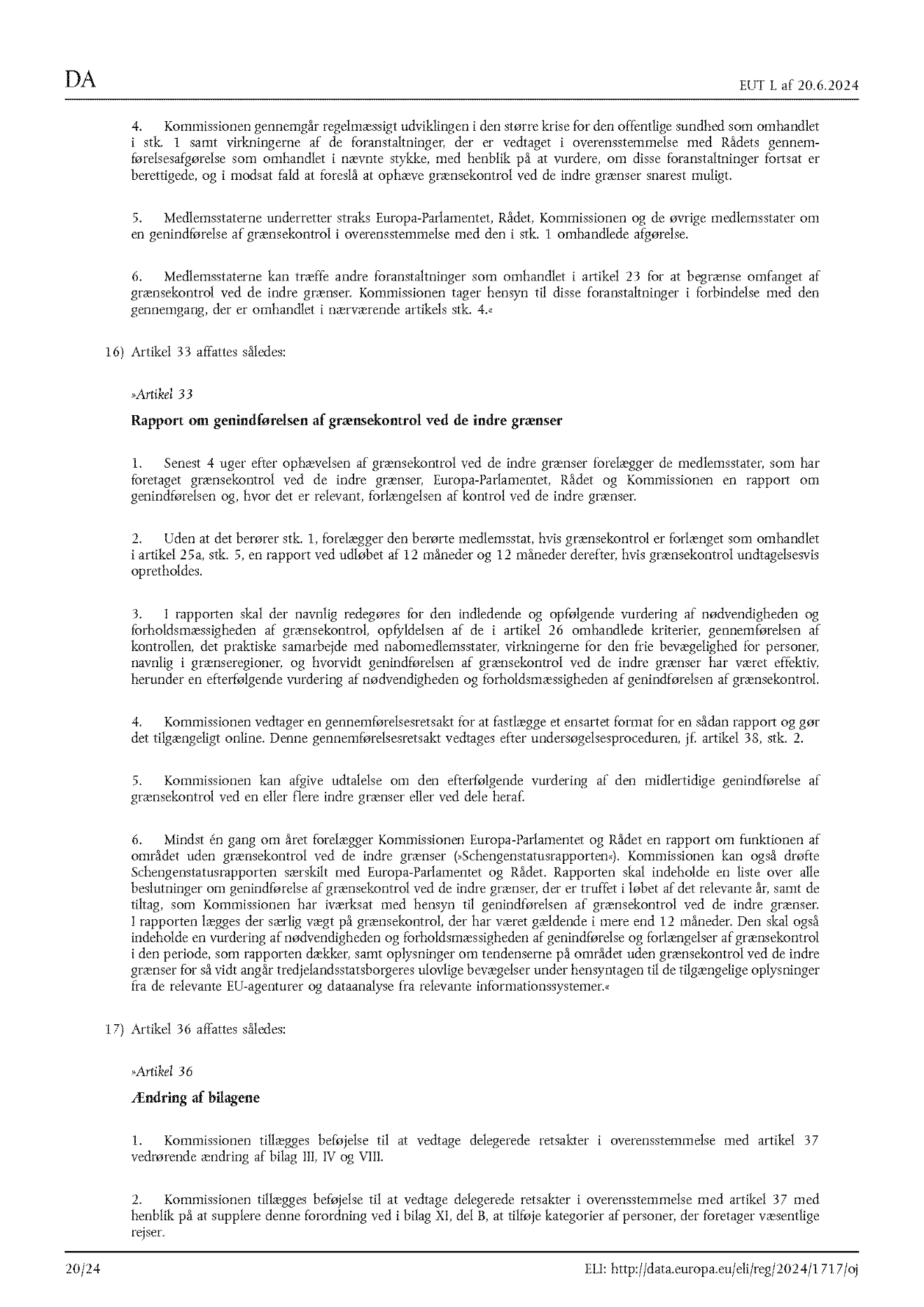 DA

EUT L af 20.6.2024

4. Kommissionen gennemgår regelmæssigt udviklingen i den større krise for den offentlige sundhed som omhandlet i stk. 1 samt virkningerne af de foranstaltninger, der er vedtaget i overensstemmelse med Rådets gennemførelsesafgørelse som omhandlet i nævnte stykke, med henblik på at vurdere, om disse foranstaltninger fortsat er berettigede, og i modsat fald at foreslå at ophæve grænsekontrol ved de indre grænser snarest muligt.

5. Medlemsstaterne underretter straks Europa-Parlamentet, Rådet, Kommissionen og de øvrige medlemsstater om en genindførelse af grænsekontrol i overensstemmelse med den i stk. 1 omhandlede afgørelse.

6. Medlemsstaterne kan træffe andre foranstaltninger som omhandlet i artikel 23 for at begrænse omfanget af grænsekontrol ved de indre grænser. Kommissionen tager hensyn til disse foranstaltninger i forbindelse med den gennemgang, der er omhandlet i nærværende artikels stk. 4.«

16) Artikel 33 affattes således:

»Artikel 33

Rapport om genindførelsen af grænsekontrol ved de indre grænser

1. Senest 4 uger efter ophævelsen af grænsekontrol ved de indre grænser forelægger de medlemsstater, som har foretaget grænsekontrol ved de indre grænser, Europa-Parlamentet, Rådet og Kommissionen en rapport om genindførelsen og, hvor det er relevant, forlængelsen af kontrol ved de indre grænser.

2. Uden at det berører stk. 1, forelægger den berørte medlemsstat, hvis grænsekontrol er forlænget som omhandlet i artikel 25a, stk. 5, en rapport ved udløbet af 12 måneder og 12 måneder derefter, hvis grænsekontrol undtagelsesvis opretholdes.

3. I rapporten skal der navnlig redegøres for den indledende og opfølgende vurdering af nødvendigheden og forholdsmæssigheden af grænsekontrol, opfyldelsen af de i artikel 26 omhandlede kriterier, gennemførelsen af kontrollen, det praktiske samarbejde med nabomedlemsstater, virkningerne for den frie bevægelighed for personer, navnlig i grænseregioner, og hvorvidt genindførelsen af grænsekontrol ved de indre grænser har været effektiv, herunder en efterfølgende vurdering af nødvendigheden og forholdsmæssigheden af genindførelsen af grænsekontrol.

4. Kommissionen vedtager en gennemførelsesretsakt for at fastlægge et ensartet format for en sådan rapport og gør det tilgængeligt online. Denne gennemførelsesretsakt vedtages efter undersøgelsesproceduren, jf. artikel 38, stk. 2.

5. Kommissionen kan afgive udtalelse om den efterfølgende vurdering af den midlertidige genindførelse af grænsekontrol ved en eller flere indre grænser eller ved dele heraf.

6. Mindst én gang om året forelægger Kommissionen Europa-Parlamentet og Rådet en rapport om funktionen af området uden grænsekontrol ved de indre grænser (»Schengenstatusrapporten«). Kommissionen kan også drøfte Schengenstatusrapporten særskilt med Europa-Parlamentet og Rådet. Rapporten skal indeholde en liste over alle beslutninger om genindførelse af grænsekontrol ved de indre grænser, der er truffet i løbet af det relevante år, samt de tiltag, som Kommissionen har iværksat med hensyn til genindførelsen af grænsekontrol ved de indre grænser. I rapporten lægges der særlig vægt på grænsekontrol, der har været gældende i mere end 12 måneder. Den skal også indeholde en vurdering af nødvendigheden og forholdsmæssigheden af genindførelse og forlængelser af grænsekontrol i den periode, som rapporten dækker, samt oplysninger om tendenserne på området uden grænsekontrol ved de indre grænser for så vidt angår tredjelandsstatsborgeres ulovlige bevægelser under hensyntagen til de tilgængelige oplysninger fra de relevante EU-agenturer og dataanalyse fra relevante informationssystemer.«

17) Artikel 36 affattes således:

»Artikel 36

Ændring af bilagene

1. Kommissionen tillægges beføjelse til at vedtage delegerede retsakter i overensstemmelse med artikel 37 vedrørende ændring af bilag III, IV og VIII.

2. Kommissionen tillægges beføjelse til at vedtage delegerede retsakter i overensstemmelse med artikel 37 med henblik på at supplere denne forordning ved i bilag XI, del B, at tilføje kategorier af personer, der foretager væsentlige rejser.

20/24

ELI: http://data.europa.eu/eli/reg/2024/1717/oj